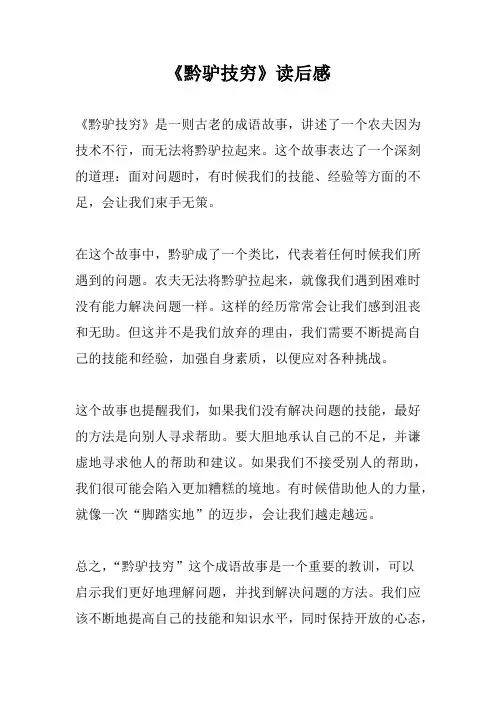 《黔驴技穷》读后感

《黔驴技穷》是一则古老的成语故事，讲述了一个农夫因为技术不行，而无法将黔驴拉起来。这个故事表达了一个深刻的道理：面对问题时，有时候我们的技能、经验等方面的不足，会让我们束手无策。

在这个故事中，黔驴成了一个类比，代表着任何时候我们所遇到的问题。农夫无法将黔驴拉起来，就像我们遇到困难时没有能力解决问题一样。这样的经历常常会让我们感到沮丧和无助。但这并不是我们放弃的理由，我们需要不断提高自己的技能和经验，加强自身素质，以便应对各种挑战。

这个故事也提醒我们，如果我们没有解决问题的技能，最好的方法是向别人寻求帮助。要大胆地承认自己的不足，并谦虚地寻求他人的帮助和建议。如果我们不接受别人的帮助，我们很可能会陷入更加糟糕的境地。有时候借助他人的力量，就像一次“脚踏实地”的迈步，会让我们越走越远。

总之，“黔驴技穷”这个成语故事是一个重要的教训，可以启示我们更好地理解问题，并找到解决问题的方法。我们应该不断地提高自己的技能和知识水平，同时保持开放的心态，